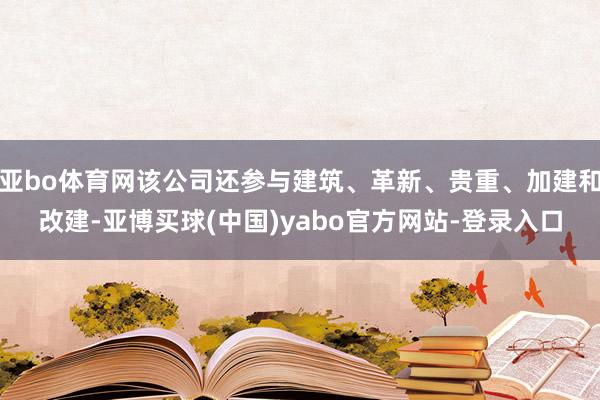 亚bo体育网该公司还参与建筑、革新、贵重、加建和改建-亚博买球(中国)yabo官方网站-登录入口